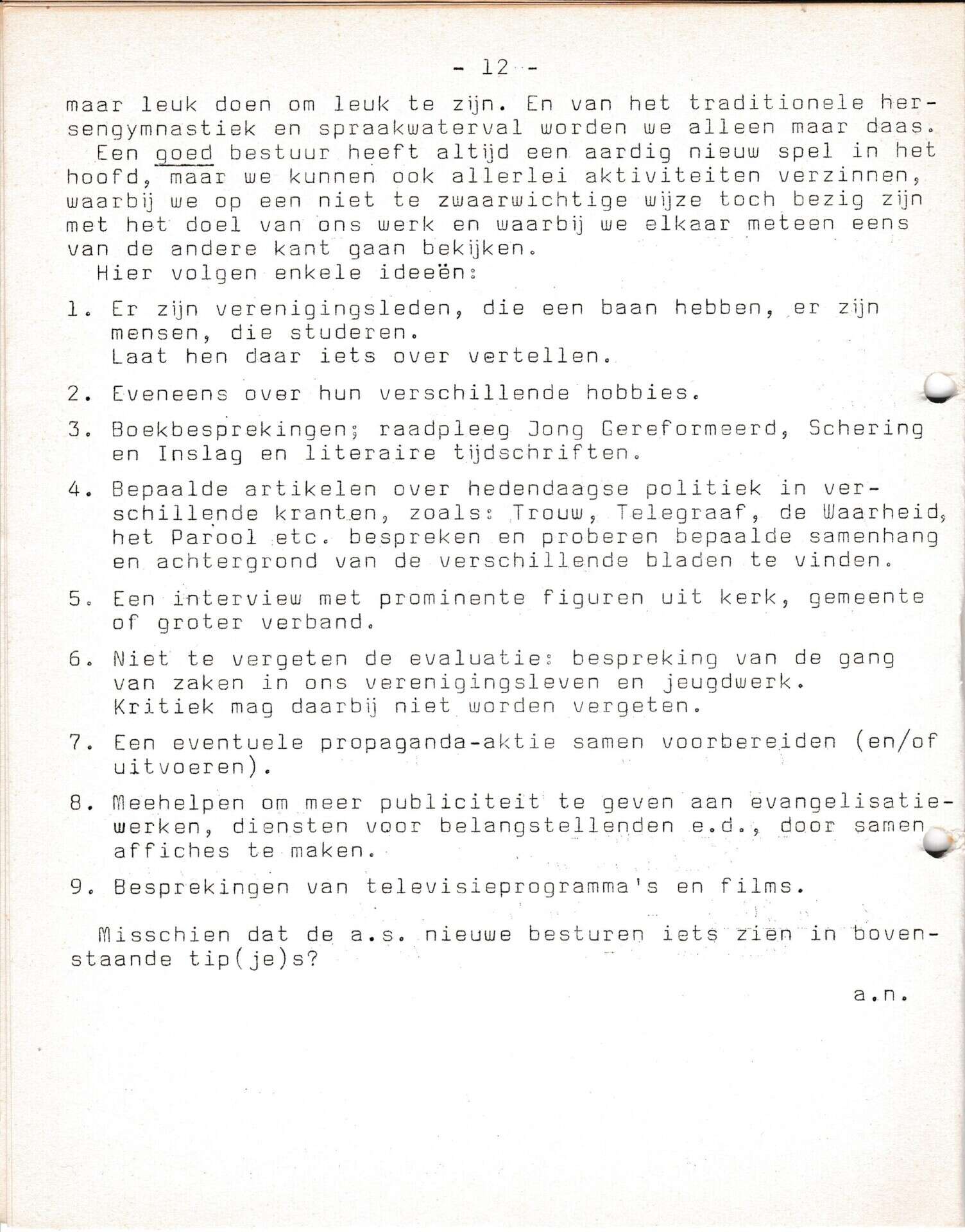 - 12 -

maar leuk doen om leuk te zijn. En van het traditionele hersengymnastiek en spraakwaterval worden we alleen maar daas.
Een goed bestuur heeft altijd een aardig nieuw spel in het hoofd, maar we kunnen ook allerlei aktiviteiten verzinnen, waarbij we op een niet te zwaarwichtige wijze toch bezig zijn met het doel van ons werk en waarbij we elkaar meteen eens van de andere kant gaan bekijken.
Hier volgen enkele ideeën:

1. Er zijn verenigingsleden, die een baan hebben, er zijn mensen, die studeren.
Laat hen daar iets over vertellen.

2. Eveneens over hun verschillende hobbies.

3. Boekbesprekingen; raadpleeg Jong Gereformeerd, Schering en Inslag en literaire tijdschriften.

4. Bepaalde artikelen over hedendaagse politiek in verschillende kranten, zoals: Trouw, Telegraaf, de Waarheid, het Parool etc. bespreken en proberen bepaalde samenhang en achtergrond van de verschillende bladen te vinden.

5. Een interview met prominente figuren uit kerk, gemeente of groter verband.

6. Niet te vergeten de evaluatie: bespreking van de gang van zaken in ons verenigingsleven en jeugdwerk.
Kritiek mag daarbij niet worden vergeten.

7. Een eventuele propaganda-aktie samen voorbereiden (en/of uitvoeren).

8. Meehelpen om meer publiciteit te geven aan evangelisatiewerken, diensten voor belangstellenden e.d., door samen affiches te maken.

9. Besprekingen van televisieprogramma's en films.

Misschien dat de a.s. nieuwe besturen iets zien in bovenstaande tip(je)s?

a.n.